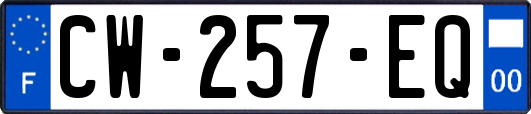 F
CW-257-EQ
00